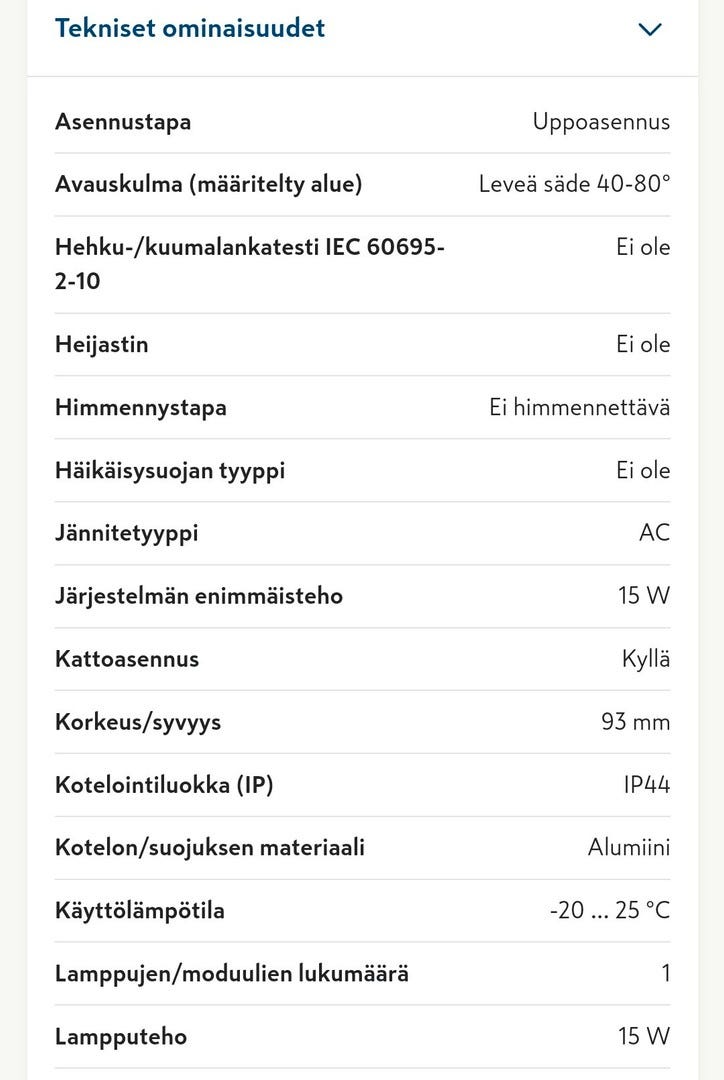 Tekniset ominaisuudet

| | |
|---|---|
| Asennustapa | Uppoasennus |
| Avauskulma (määritelty alue) | Leveä säde 40-80° |
| Hehku-/kuumalankatesti IEC 60695-2-10 | Ei ole |
| Heijastin | Ei ole |
| Himmennystapa | Ei himmennettävä |
| Häikäisysuojan tyyppi | Ei ole |
| Jännitetyyppi | AC |
| Järjestelmän enimmäisteho | 15 W |
| Kattoasennus | Kyllä |
| Korkeus/syvyys | 93 mm |
| Kotelointiluokka (IP) | IP44 |
| Kotelon/suojuksen materiaali | Alumiini |
| Käyttölämpötila | -20 ... 25 °C |
| Lamppujen/moduulien lukumäärä | 1 |
| Lampputeho | 15 W |